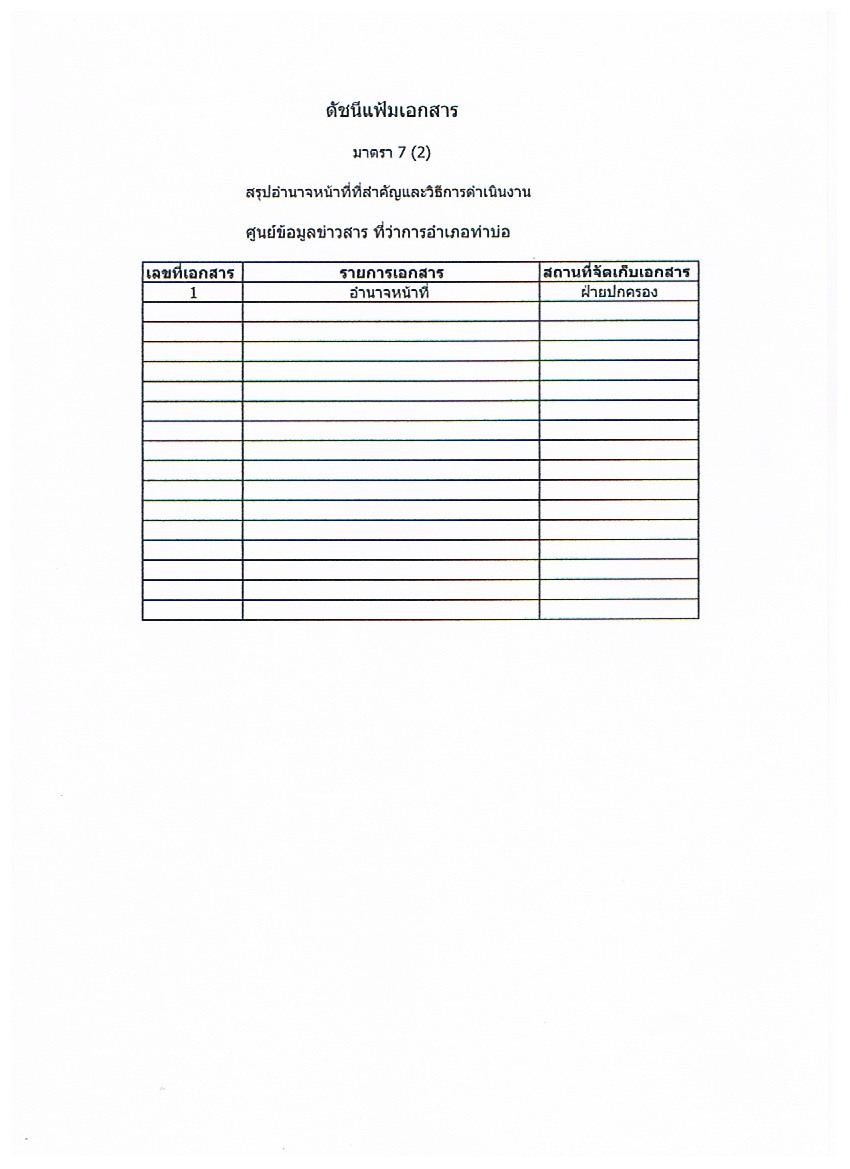 ดัชนีแฟ้มเอกสาร

มาตรา 7 (2)

สรุปอำนาจหน้าที่ที่สำคัญและวิธีการดำเนินงาน

ศูนย์ข้อมูลข่าวสาร ที่ว่าการอำเภอท่าบ่อ

| เลขที่เอกสาร | รายการเอกสาร | สถานที่จัดเก็บเอกสาร |
|---|---|---|
| 1 | อำนาจหน้าที่ | ฝ่ายปกครอง |
| | | |
| | | |
| | | |
| | | |
| | | |
| | | |
| | | |
| | | |
| | | |
| | | |
| | | |
| | | |
| | | |
| | | |
| | | |
| | | |